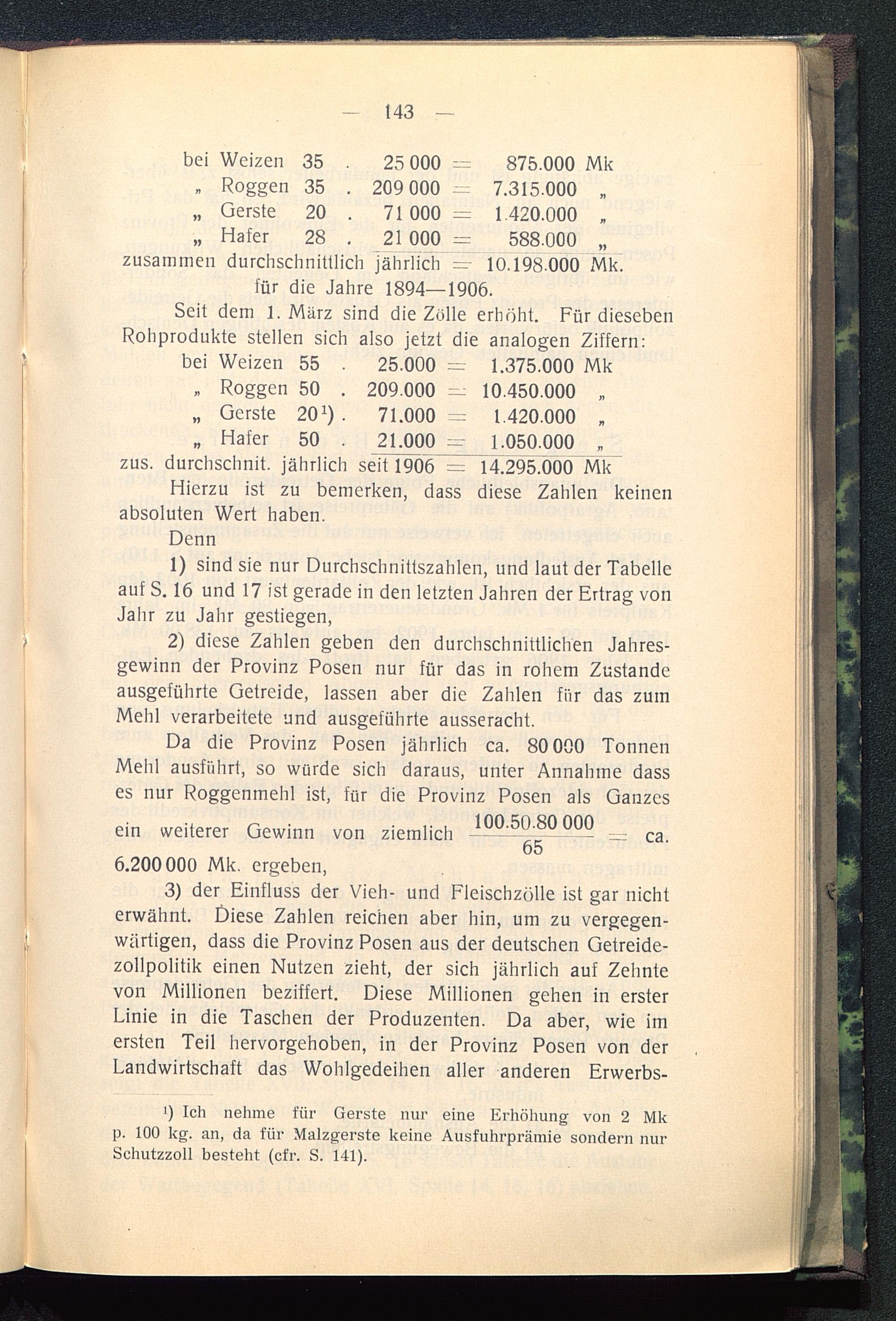 — 143 —

bei Weizen 35 . 25 000 = 875.000 Mk
„ Roggen 35 . 209 000 = 7.315.000 „
„ Gerste 20 . 71 000 = 1.420.000 „
„ Hafer 28 . 21 000 = 588.000 „
zusammen durchschnittlich jährlich = 10.198.000 Mk.
für die Jahre 1894—1906.

Seit dem 1. März sind die Zölle erhöht. Für dieseben Rohprodukte stellen sich also jetzt die analogen Ziffern:
bei Weizen 55 . 25.000 = 1.375.000 Mk
„ Roggen 50 . 209.000 = 10.450.000 „
„ Gerste 20¹) . 71.000 = 1.420.000 „
„ Hafer 50 . 21.000 = 1.050.000 „
zus. durchschnit. jährlich seit 1906 = 14.295.000 Mk

Hierzu ist zu bemerken, dass diese Zahlen keinen absoluten Wert haben.

Denn

1) sind sie nur Durchschnittszahlen, und laut der Tabelle auf S. 16 und 17 ist gerade in den letzten Jahren der Ertrag von Jahr zu Jahr gestiegen,

2) diese Zahlen geben den durchschnittlichen Jahresgewinn der Provinz Posen nur für das in rohem Zustande ausgeführte Getreide, lassen aber die Zahlen für das zum Mehl verarbeitete und ausgeführte ausseracht.

Da die Provinz Posen jährlich ca. 80 000 Tonnen Mehl ausführt, so würde sich daraus, unter Annahme dass es nur Roggenmehl ist, für die Provinz Posen als Ganzes ein weiterer Gewinn von ziemlich $\frac{100.50.80\,000}{65}$ = ca. 6.200 000 Mk. ergeben,

3) der Einfluss der Vieh- und Fleischzölle ist gar nicht erwähnt. Diese Zahlen reichen aber hin, um zu vergegenwärtigen, dass die Provinz Posen aus der deutschen Getreidezollpolitik einen Nutzen zieht, der sich jährlich auf Zehnte von Millionen beziffert. Diese Millionen gehen in erster Linie in die Taschen der Produzenten. Da aber, wie im ersten Teil hervorgehoben, in der Provinz Posen von der Landwirtschaft das Wohlgedeihen aller anderen Erwerbs-

¹) Ich nehme für Gerste nur eine Erhöhung von 2 Mk p. 100 kg. an, da für Malzgerste keine Ausfuhrprämie sondern nur Schutzzoll besteht (cfr. S. 141).